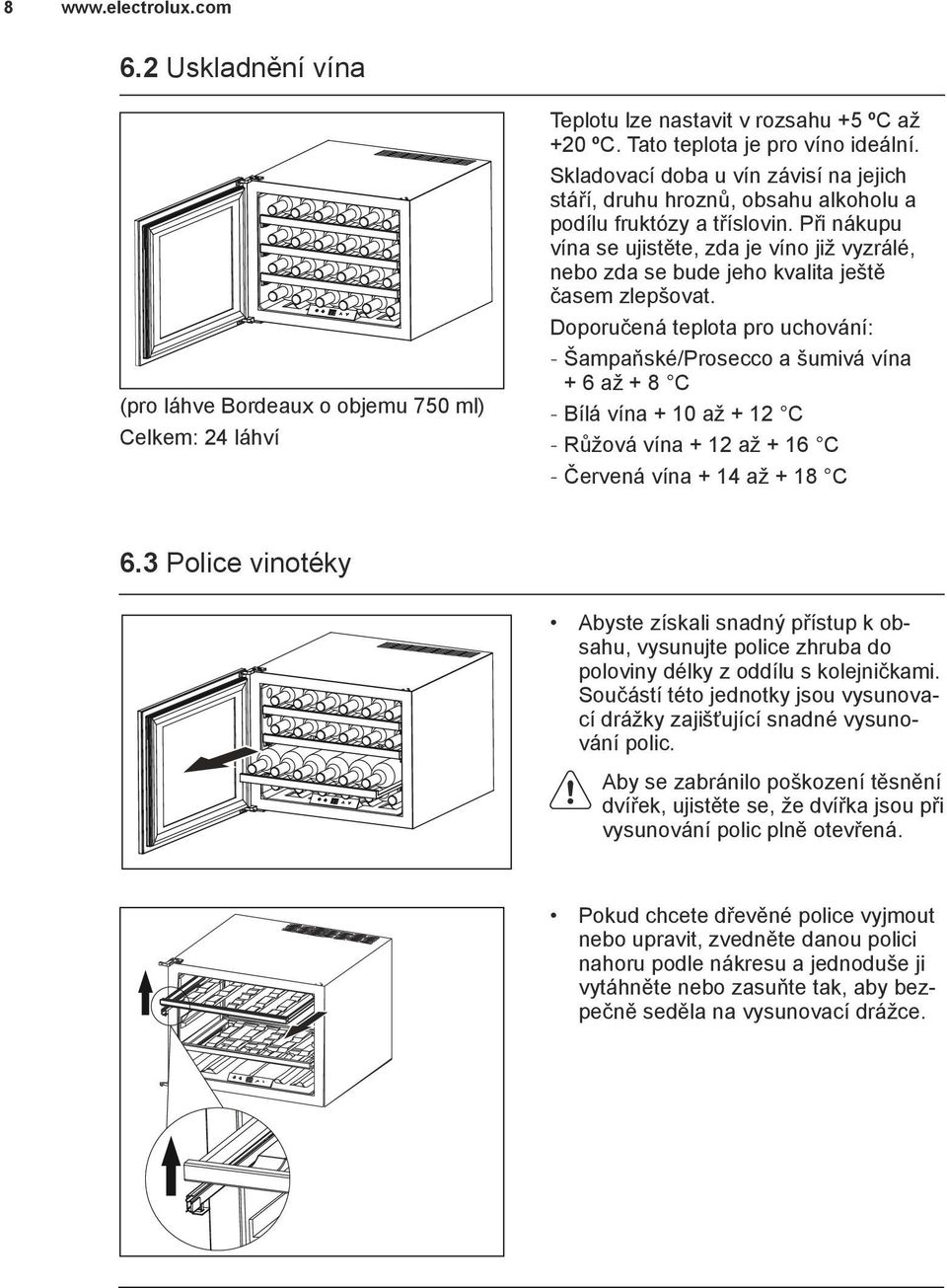 8 www.electrolux.com

6.2 Uskladnění vína

(pro láhve Bordeaux o objemu 750 ml)
Celkem: 24 láhví

Teplotu lze nastavit v rozsahu +5 ºC až +20 ºC. Tato teplota je pro víno ideální. Skladovací doba u vín závisí na jejich stáří, druhu hroznů, obsahu alkoholu a podílu fruktózy a tříslovin. Při nákupu vína se ujistěte, zda je víno již vyzrálé, nebo zda se bude jeho kvalita ještě časem zlepšovat.

Doporučená teplota pro uchování:
- Šampaňské/Prosecco a šumivá vína + 6 až + 8 °C
- Bílá vína + 10 až + 12 °C
- Růžová vína + 12 až + 16 °C
- Červená vína + 14 až + 18 °C

6.3 Police vinotéky

• Abyste získali snadný přístup k obsahu, vysunujte police zhruba do poloviny délky z oddílu s kolejničkami. Součástí této jednotky jsou vysunovací drážky zajišťující snadné vysunování polic.

Aby se zabránilo poškození těsnění dvířek, ujistěte se, že dvířka jsou při vysunování polic plně otevřená.

• Pokud chcete dřevěné police vyjmout nebo upravit, zvedněte danou polici nahoru podle nákresu a jednoduše ji vytáhněte nebo zasuňte tak, aby bezpečně seděla na vysunovací drážce.